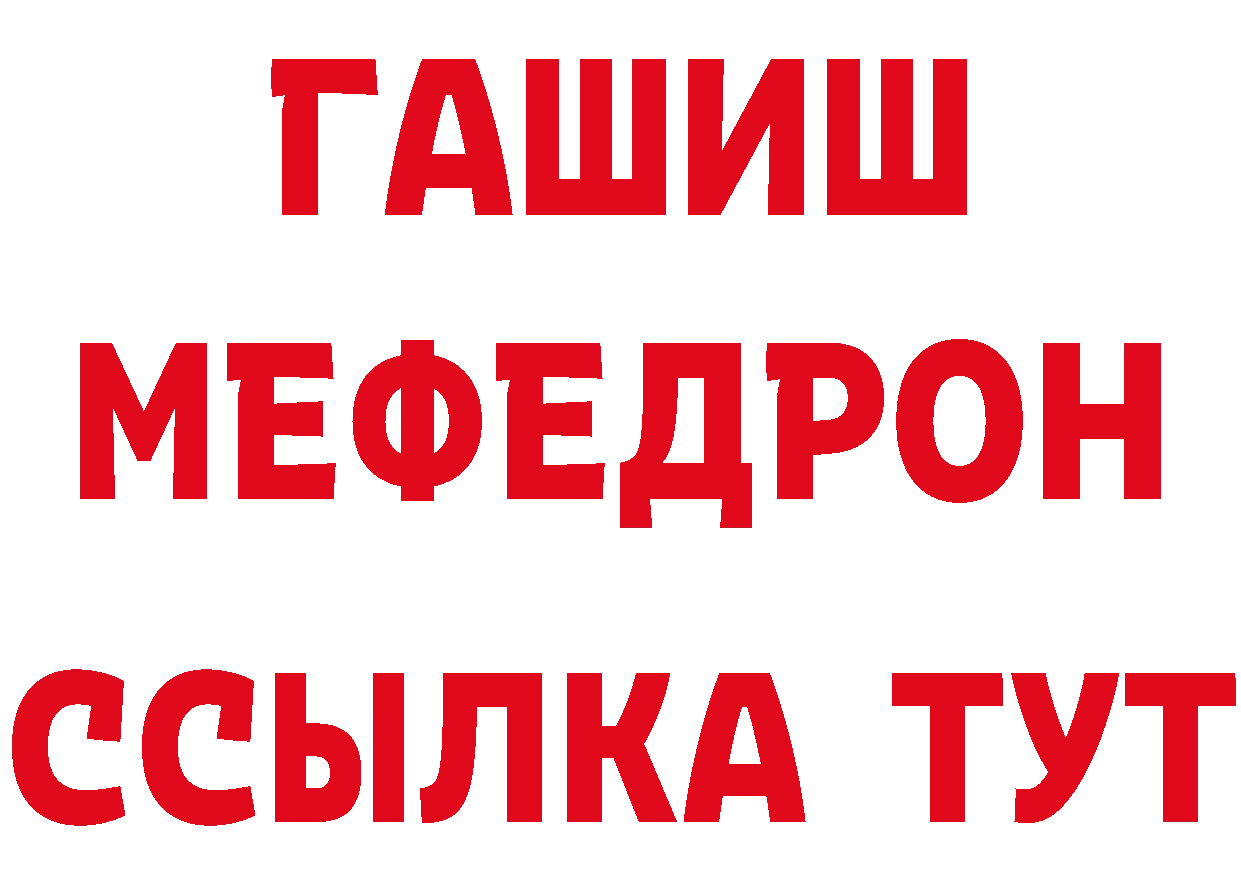 ГАШИШ
МЕФЕДРОН
ССЫЛКА ТУТ